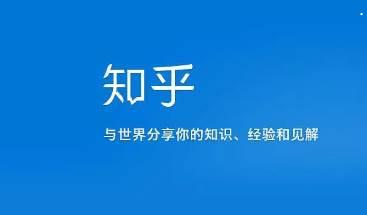 知乎

与世界分享你的知识、经验和见解